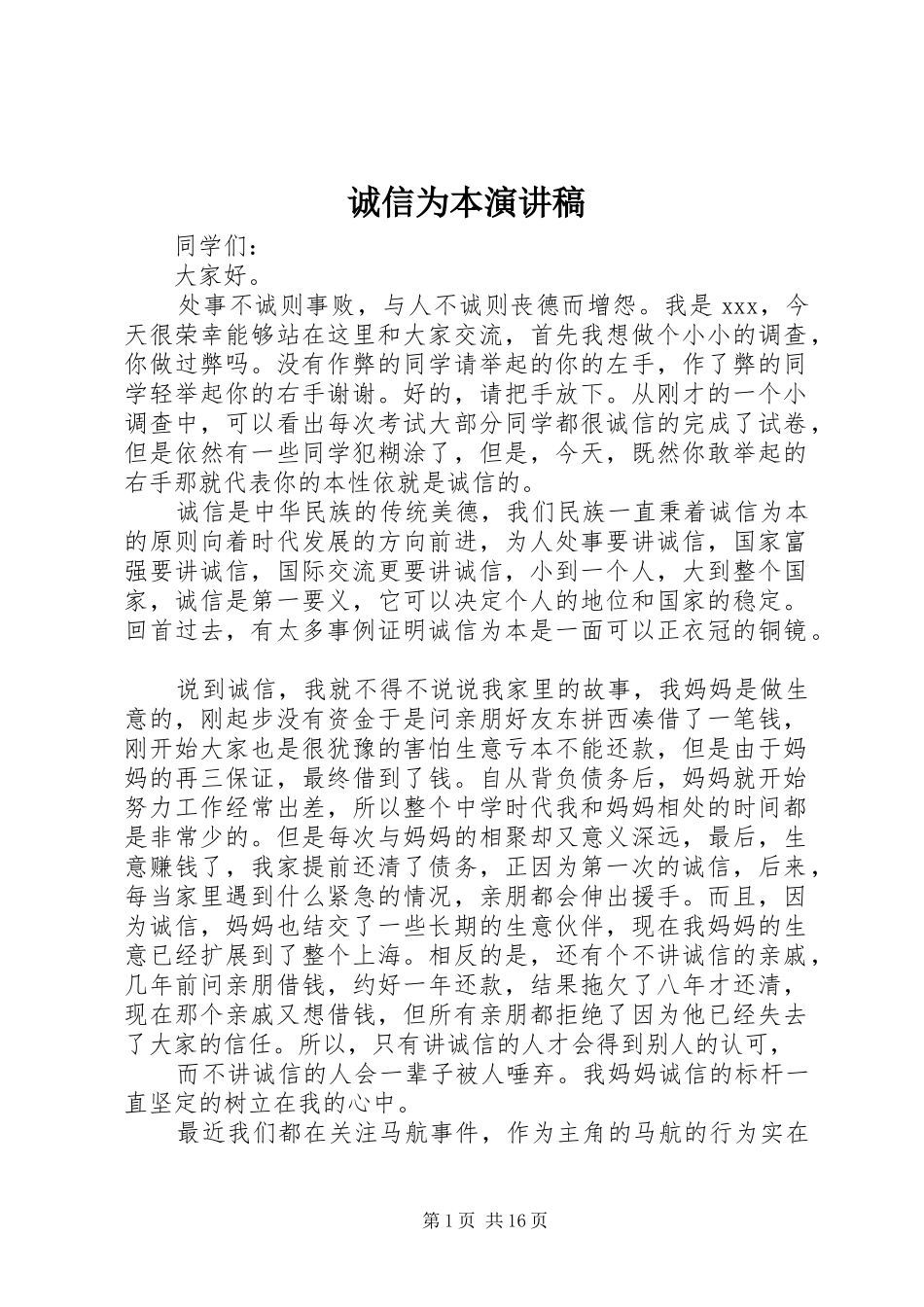 诚信为本演讲稿

同学们：

大家好。

处事不诚则事败，与人不诚则丧德而增怨。我是 xxx，今天很荣幸能够站在这里和大家交流，首先我想做个小小的调查，你做过弊吗。没有作弊的同学请举起的你的左手，作了弊的同学轻举起你的右手谢谢。好的，请把手放下。从刚才的一个小调查中，可以看出每次考试大部分同学都很诚信的完成了试卷，但是依然有一些同学犯糊涂了，但是，今天，既然你敢举起的右手那就代表你的本性依就是诚信的。

诚信是中华民族的传统美德，我们民族一直秉着诚信为本的原则向着时代发展的方向前进，为人处事要讲诚信，国家富强要讲诚信，国际交流更要讲诚信，小到一个人，大到整个国家，诚信是第一要义，它可以决定个人的地位和国家的稳定。回首过去，有太多事例证明诚信为本是一面可以正衣冠的铜镜。

说到诚信，我就不得不说说我家里的故事，我妈妈是做生意的，刚起步没有资金于是问亲朋好友东拼西凑借了一笔钱，刚开始大家也是很犹豫的害怕生意亏本不能还款，但是由于妈妈的再三保证，最终借到了钱。自从背负债务后，妈妈就开始努力工作经常出差，所以整个中学时代我和妈妈相处的时间都是非常少的。但是每次与妈妈的相聚却又意义深远，最后，生意赚钱了，我家提前还清了债务，正因为第一次的诚信，后来，每当家里遇到什么紧急的情况，亲朋都会伸出援手。而且，因为诚信，妈妈也结交了一些长期的生意伙伴，现在我妈妈的生意已经扩展到了整个上海。相反的是，还有个不讲诚信的亲戚，几年前问亲朋借钱，约好一年还款，结果拖欠了八年才还清，现在那个亲戚又想借钱，但所有亲朋都拒绝了因为他已经失去了大家的信任。所以，只有讲诚信的人才会得到别人的认可，

而不讲诚信的人会一辈子被人唾弃。我妈妈诚信的标杆一直坚定的树立在我的心中。

最近我们都在关注马航事件，作为主角的马航的行为实在

第 1 页 共 16 页